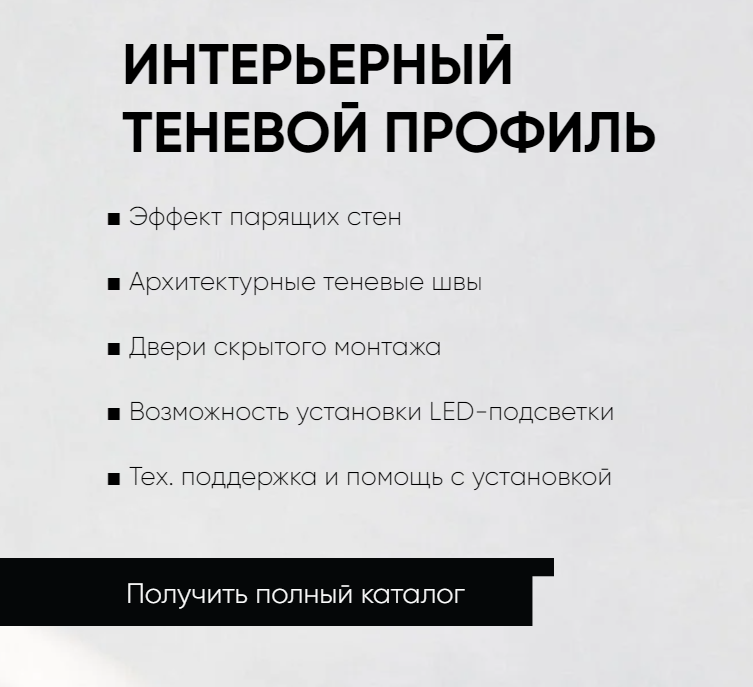 ИНТЕРЬЕРНЫЙ
ТЕНЕВОЙ ПРОФИЛЬ

• Эффект парящих стен

• Архитектурные теневые швы

• Двери скрытого монтажа

• Возможность установки LED-подсветки

• Тех. поддержка и помощь с установкой

Получить полный каталог